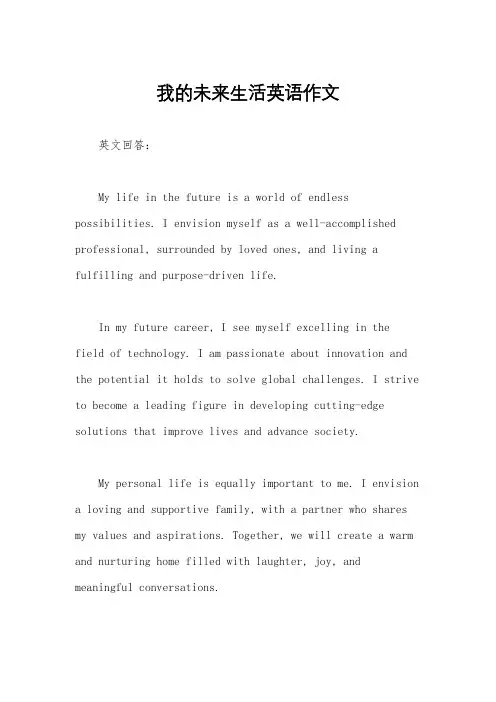 我的未来生活英语作文

英文回答：

My life in the future is a world of endless possibilities. I envision myself as a well-accomplished professional, surrounded by loved ones, and living a fulfilling and purpose-driven life.

In my future career, I see myself excelling in the field of technology. I am passionate about innovation and the potential it holds to solve global challenges. I strive to become a leading figure in developing cutting-edge solutions that improve lives and advance society.

My personal life is equally important to me. I envision a loving and supportive family, with a partner who shares my values and aspirations. Together, we will create a warm and nurturing home filled with laughter, joy, and meaningful conversations.